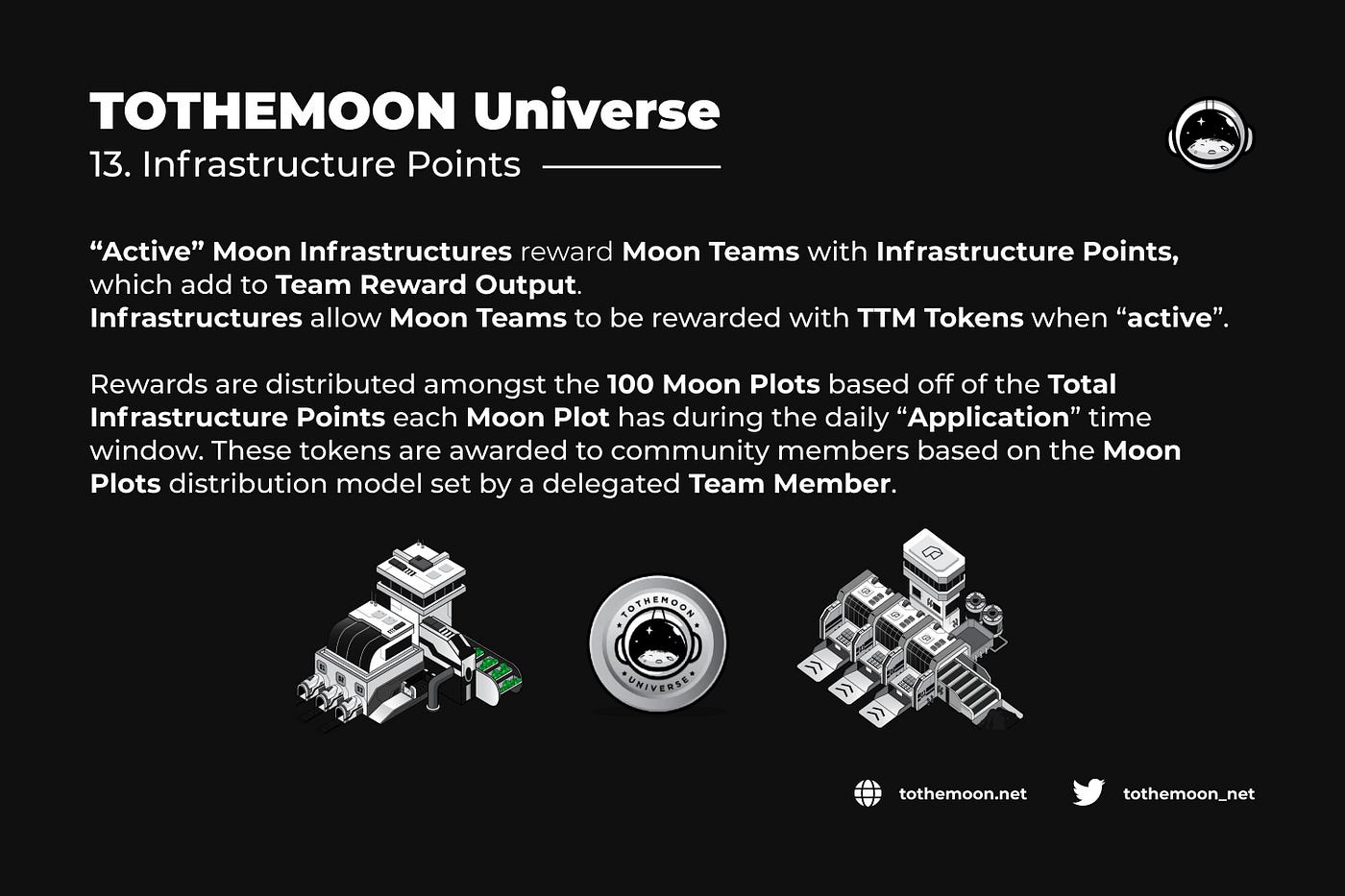 TOTHEMOON Universe
13. Infrastructure Points

“Active” Moon Infrastructures reward Moon Teams with Infrastructure Points, which add to Team Reward Output.
Infrastructures allow Moon Teams to be rewarded with TTM Tokens when “active”.

Rewards are distributed amongst the 100 Moon Plots based off of the Total Infrastructure Points each Moon Plot has during the daily “Application” time window. These tokens are awarded to community members based on the Moon Plots distribution model set by a delegated Team Member.

TOTHEMOON UNIVERSE

tothemoon.net tothemoon_net